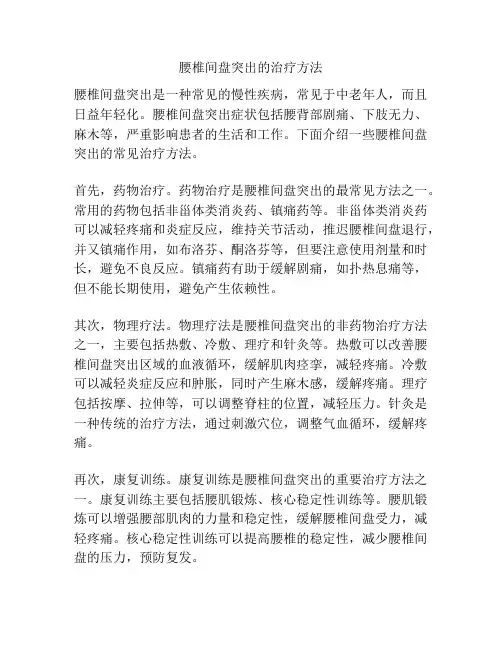 腰椎间盘突出的治疗方法

腰椎间盘突出是一种常见的慢性疾病，常见于中老年人，而且日益年轻化。腰椎间盘突出症状包括腰背部剧痛、下肢无力、麻木等，严重影响患者的生活和工作。下面介绍一些腰椎间盘突出的常见治疗方法。

首先，药物治疗。药物治疗是腰椎间盘突出的最常见方法之一。常用的药物包括非甾体类消炎药、镇痛药等。非甾体类消炎药可以减轻疼痛和炎症反应，维持关节活动，推迟腰椎间盘退行，并又镇痛作用，如布洛芬、酮洛芬等，但要注意使用剂量和时长，避免不良反应。镇痛药有助于缓解剧痛，如扑热息痛等，但不能长期使用，避免产生依赖性。

其次，物理疗法。物理疗法是腰椎间盘突出的非药物治疗方法之一，主要包括热敷、冷敷、理疗和针灸等。热敷可以改善腰椎间盘突出区域的血液循环，缓解肌肉痉挛，减轻疼痛。冷敷可以减轻炎症反应和肿胀，同时产生麻木感，缓解疼痛。理疗包括按摩、拉伸等，可以调整脊柱的位置，减轻压力。针灸是一种传统的治疗方法，通过刺激穴位，调整气血循环，缓解疼痛。

再次，康复训练。康复训练是腰椎间盘突出的重要治疗方法之一。康复训练主要包括腰肌锻炼、核心稳定性训练等。腰肌锻炼可以增强腰部肌肉的力量和稳定性，缓解腰椎间盘受力，减轻疼痛。核心稳定性训练可以提高腰椎的稳定性，减少腰椎间盘的压力，预防复发。